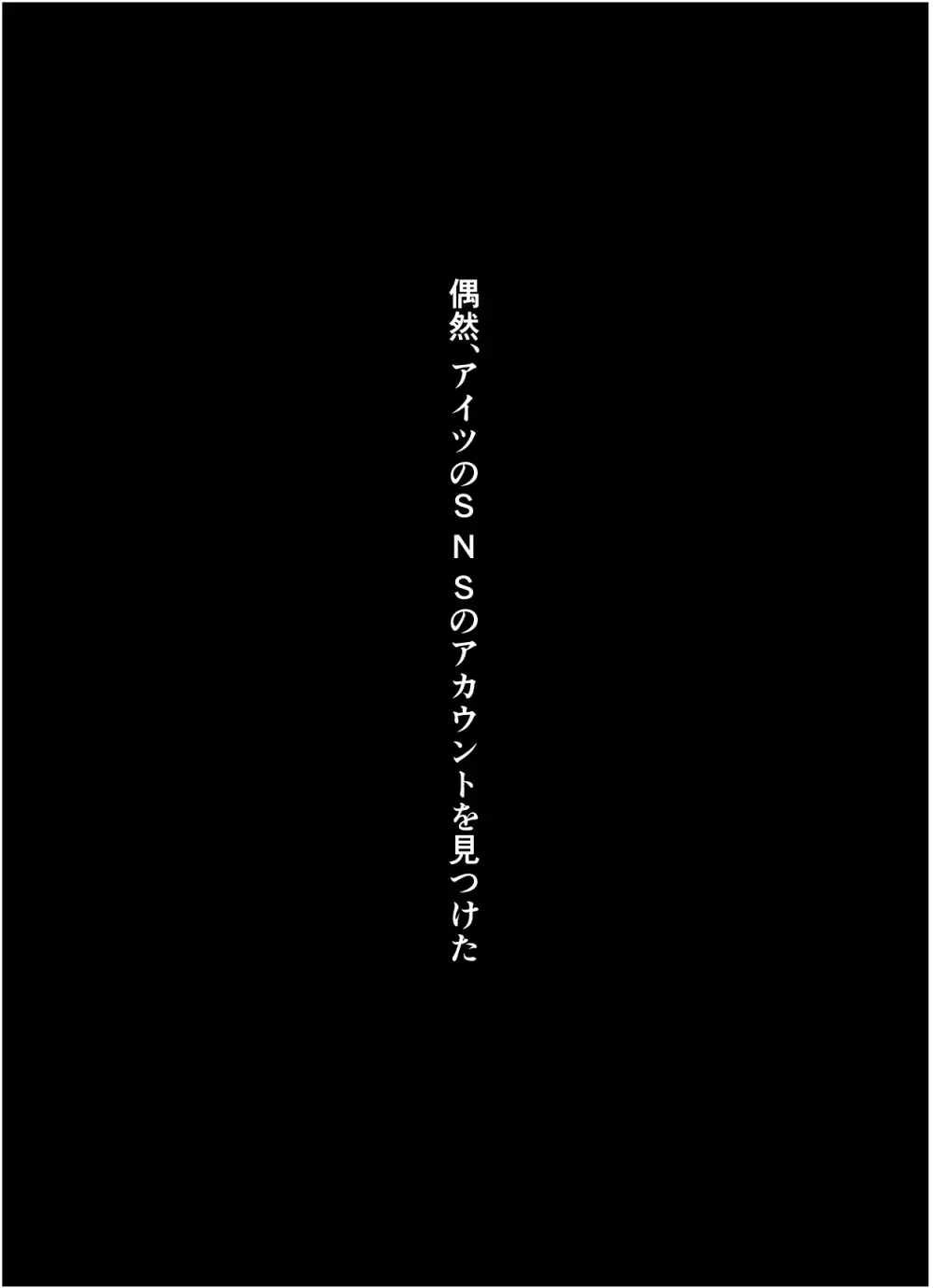 偶然、アイツのＳＮＳのアカウントを見つけた